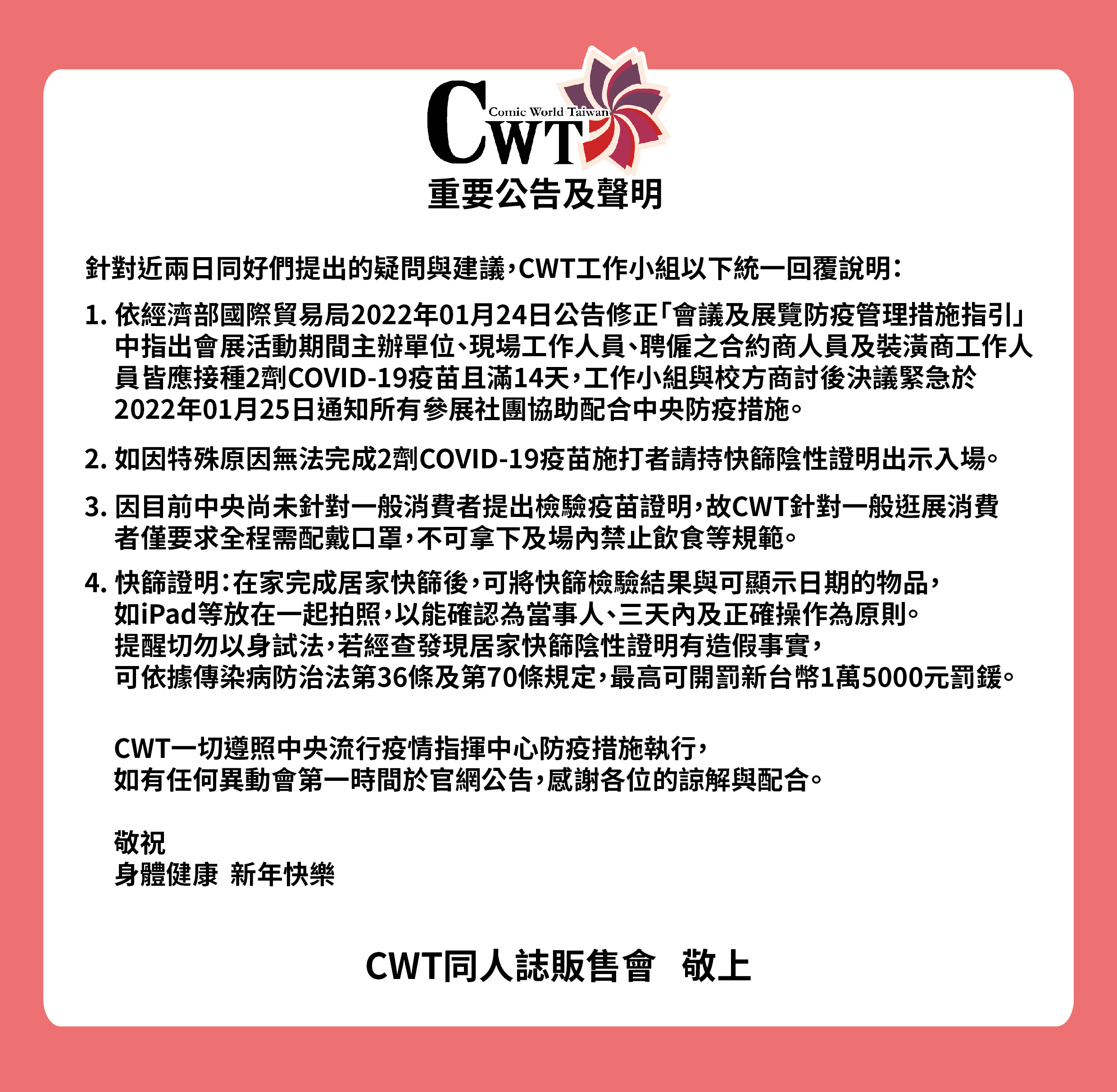 CWT
Comic World Taiwan

重要公告及聲明

針對近兩日同好們提出的疑問與建議，CWT工作小組以下統一回覆說明：

1. 依經濟部國際貿易局2022年01月24日公告修正「會議及展覽防疫管理措施指引」中指出會展活動期間主辦單位、現場工作人員、聘僱之合約商人員及裝潢商工作人員皆應接種2劑COVID-19疫苗且滿14天，工作小組與校方商討後決議緊急於2022年01月25日通知所有參展社團協助配合中央防疫措施。

2. 如因特殊原因無法完成2劑COVID-19疫苗施打者請持快篩陰性證明出示入場。

3. 因目前中央尚未針對一般消費者提出檢驗疫苗證明，故CWT針對一般逛展消費者僅要求全程需配戴口罩，不可拿下及場內禁止飲食等規範。

4. 快篩證明：在家完成居家快篩後，可將快篩檢驗結果與可顯示日期的物品，如iPad等放在一起拍照，以能確認為當事人、三天內及正確操作為原則。
提醒切勿以身試法，若經查發現居家快篩陰性證明有造假事實，
可依據傳染病防治法第36條及第70條規定，最高可開罰新台幣1萬5000元罰鍰。

CWT一切遵照中央流行疫情指揮中心防疫措施執行，
如有任何異動會第一時間於官網公告，感謝各位的諒解與配合。

敬祝
身體健康 新年快樂

CWT同人誌販售會 敬上